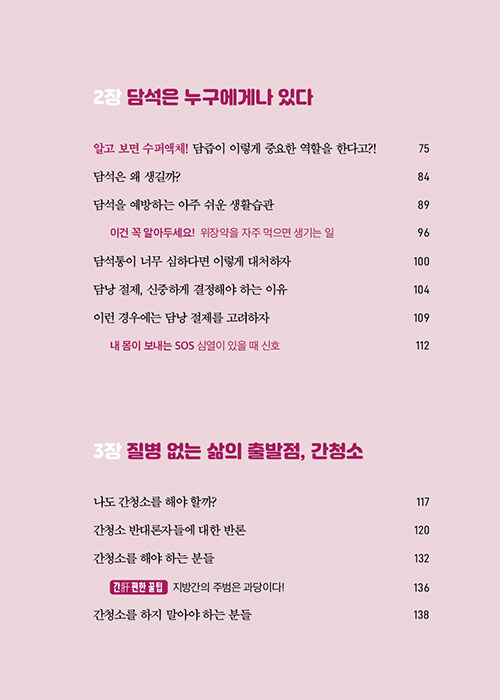 2장 담석은 누구에게나 있다

알고 보면 수퍼액체! 담즙이 이렇게 중요한 역할을 한다고?! 75

담석은 왜 생길까? 84

담석을 예방하는 아주 쉬운 생활습관 89

이건 꼭 알아두세요! 위장약을 자주 먹으면 생기는 일 96

담석통이 너무 심하다면 이렇게 대처하자 100

담낭 절제, 신중하게 결정해야 하는 이유 104

이런 경우에는 담낭 절제를 고려하자 109

내 몸이 보내는 SOS 심열이 있을 때 신호 112

3장 질병 없는 삶의 출발점, 간청소

나도 간청소를 해야 할까? 117

간청소 반대론자들에 대한 반론 120

간청소를 해야 하는 분들 132

간肝편한 꿀팁 지방간의 주범은 과당이다! 136

간청소를 하지 말아야 하는 분들 138